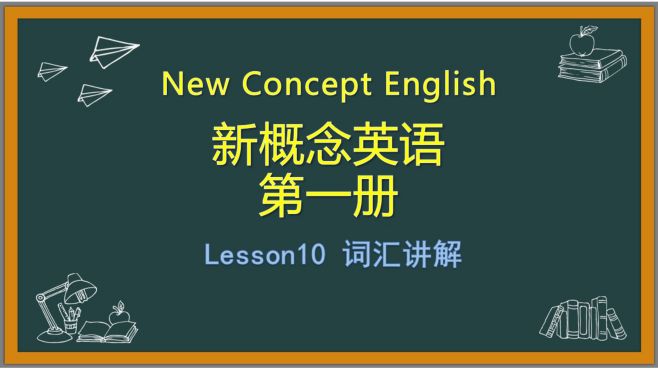 New Concept English

新概念英语
第一册

Lesson10 词汇讲解